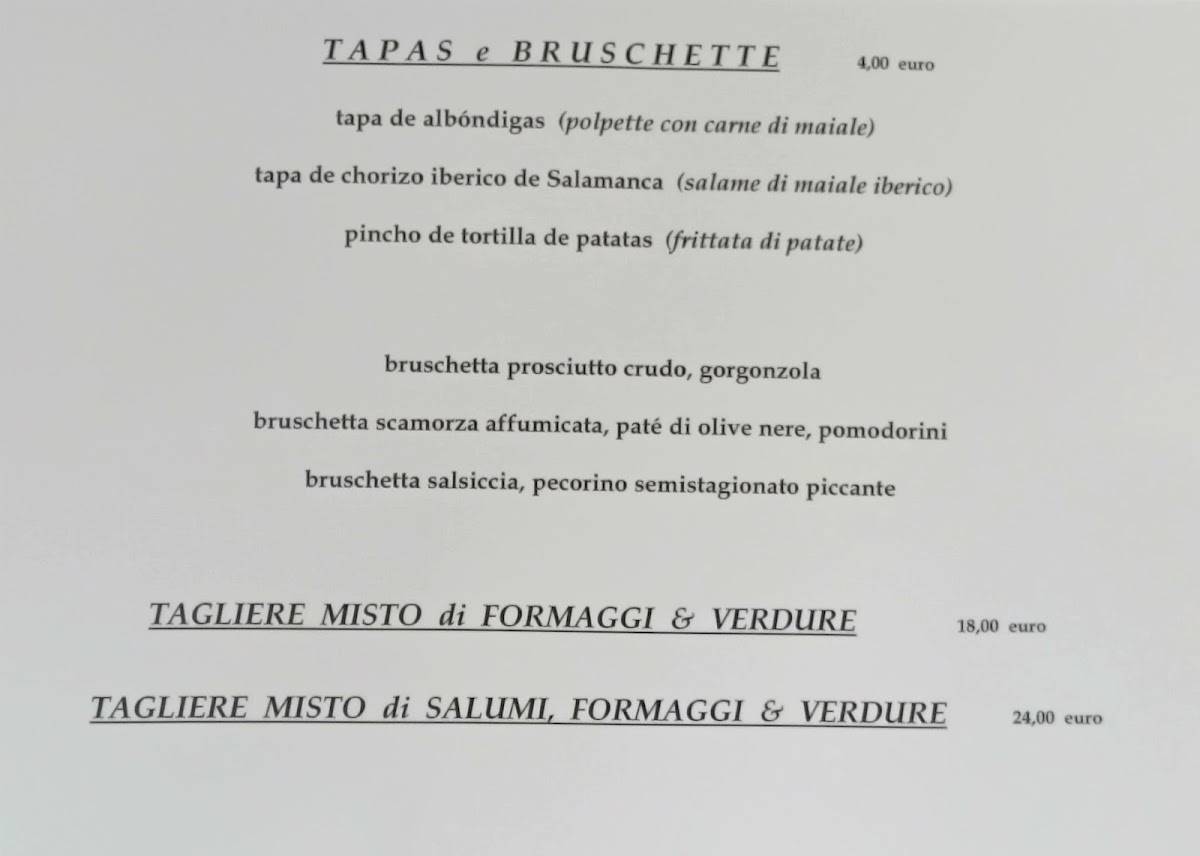 TAPAS e BRUSCHETTE 4,00 euro

tapa de albóndigas (polpette con carne di maiale)

tapa de chorizo iberico de Salamanca (salame di maiale iberico)

pincho de tortilla de patatas (frittata di patate)

bruschetta prosciutto crudo, gorgonzola

bruschetta scamorza affumicata, paté di olive nere, pomodorini

bruschetta salsiccia, pecorino semistagionato piccante

TAGLIERE MISTO di FORMAGGI & VERDURE 18,00 euro

TAGLIERE MISTO di SALUMI, FORMAGGI & VERDURE 24,00 euro